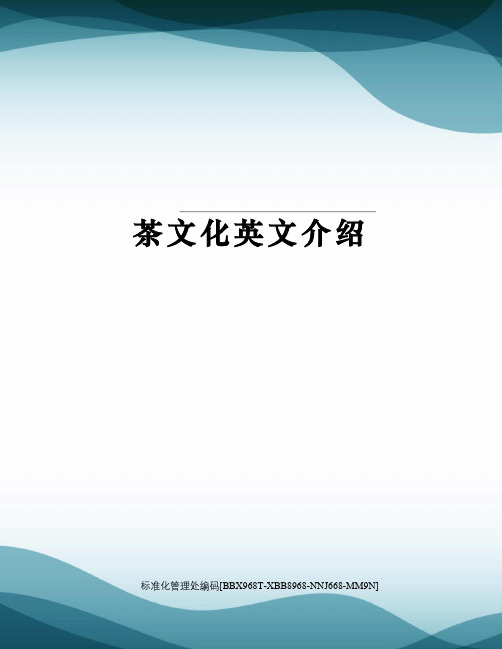 茶文化英文介绍

标准化管理处编码[BBX968T-XBB8968-NNJ668-MM9N]